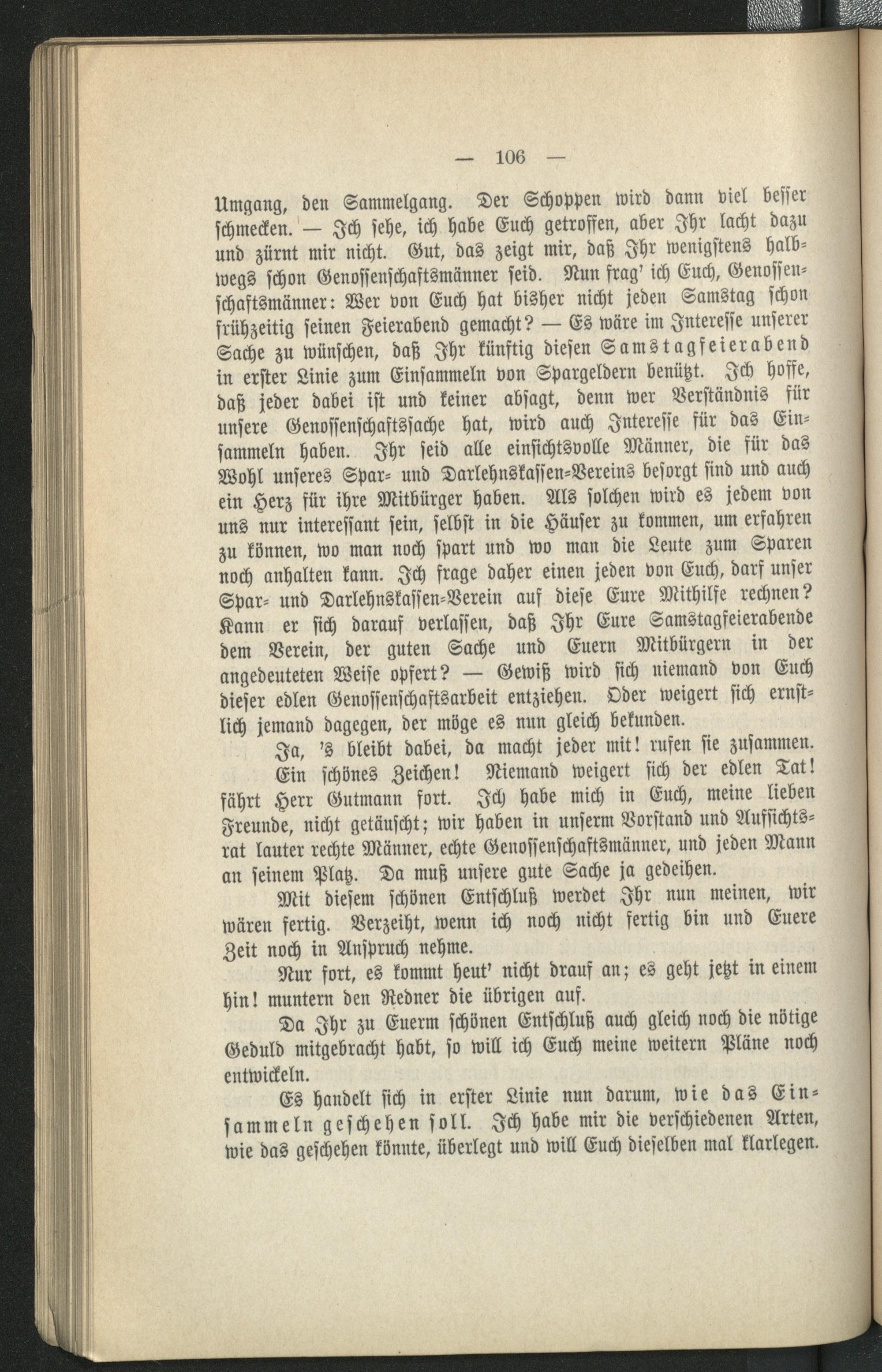 — 106 —

Umgang, den Sammelgang. Der Schoppen wird dann viel besser schmecken. — Ich sehe, ich habe Euch getroffen, aber Ihr lacht dazu und zürnt mir nicht. Gut, das zeigt mir, daß Ihr wenigstens halbwegs schon Genossenschaftsmänner seid. Nun frag' ich Euch, Genossenschaftsmänner: Wer von Euch hat bisher nicht jeden Samstag schon frühzeitig seinen Feierabend gemacht? — Es wäre im Interesse unserer Sache zu wünschen, daß Ihr künftig diesen Samstagfeierabend in erster Linie zum Einsammeln von Spargeldern benützt. Ich hoffe, daß jeder dabei ist und keiner absagt, denn wer Verständnis für unsere Genossenschaftssache hat, wird auch Interesse für das Einsammeln haben. Ihr seid alle einsichtsvolle Männer, die für das Wohl unseres Spar- und Darlehnskassen-Vereins besorgt sind und auch ein Herz für ihre Mitbürger haben. Als solchen wird es jedem von uns nur interessant sein, selbst in die Häuser zu kommen, um erfahren zu können, wo man noch spart und wo man die Leute zum Sparen noch anhalten kann. Ich frage daher einen jeden von Euch, darf unser Spar- und Darlehnskassen-Verein auf diese Eure Mithilfe rechnen? Kann er sich darauf verlassen, daß Ihr Eure Samstagfeierabende dem Verein, der guten Sache und Euern Mitbürgern in der angedeuteten Weise opfert? — Gewiß wird sich niemand von Euch dieser edlen Genossenschaftsarbeit entziehen. Oder weigert sich ernstlich jemand dagegen, der möge es nun gleich bekunden.

Ja, 's bleibt dabei, da macht jeder mit! rufen sie zusammen.

Ein schönes Zeichen! Niemand weigert sich der edlen Tat! fährt Herr Gutmann fort. Ich habe mich in Euch, meine lieben Freunde, nicht getäuscht; wir haben in unserm Vorstand und Aufsichtsrat lauter rechte Männer, echte Genossenschaftsmänner, und jeden Mann an seinem Platz. Da muß unsere gute Sache ja gedeihen.

Mit diesem schönen Entschluß werdet Ihr nun meinen, wir wären fertig. Verzeiht, wenn ich noch nicht fertig bin und Euere Zeit noch in Anspruch nehme.

Nur fort, es kommt heut' nicht drauf an; es geht jetzt in einem hin! muntern den Redner die übrigen auf.

Da Ihr zu Euerm schönen Entschluß auch gleich noch die nötige Geduld mitgebracht habt, so will ich Euch meine weitern Pläne noch entwickeln.

Es handelt sich in erster Linie nun darum, wie das Einsammeln geschehen soll. Ich habe mir die verschiedenen Arten, wie das geschehen könnte, überlegt und will Euch dieselben mal klarlegen.